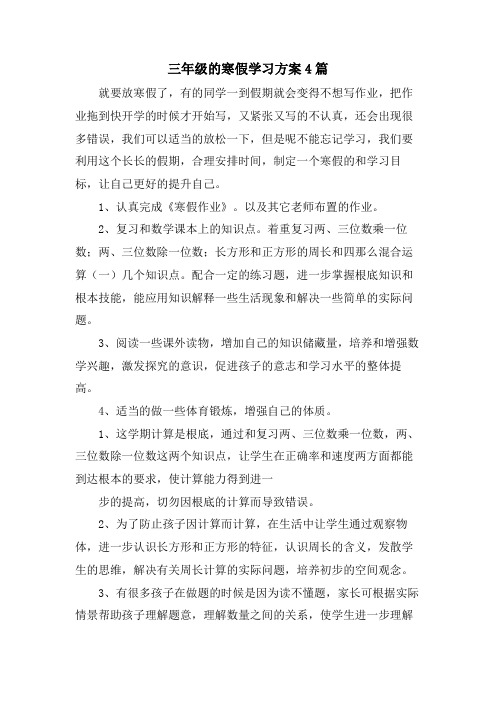 三年级的寒假学习方案4篇

就要放寒假了，有的同学一到假期就会变得不想写作业，把作业拖到快开学的时候才开始写，又紧张又写的不认真，还会出现很多错误，我们可以适当的放松一下，但是呢不能忘记学习，我们要利用这个长长的假期，合理安排时间，制定一个寒假的和学习目标，让自己更好的提升自己。

1、认真完成《寒假作业》。以及其它老师布置的作业。

2、复习和数学课本上的知识点。着重复习两、三位数乘一位数；两、三位数除一位数；长方形和正方形的周长和四那么混合运算（一）几个知识点。配合一定的练习题，进一步掌握根底知识和根本技能，能应用知识解释一些生活现象和解决一些简单的实际问题。

3、阅读一些课外读物，增加自己的知识储藏量，培养和增强数学兴趣，激发探究的意识，促进孩子的意志和学习水平的整体提高。

4、适当的做一些体育锻炼，增强自己的体质。

1、这学期计算是根底，通过和复习两、三位数乘一位数，两、三位数除一位数这两个知识点，让学生在正确率和速度两方面都能到达根本的要求，使计算能力得到进一

步的提高，切勿因根底的计算而导致错误。

2、为了防止孩子因计算而计算，在生活中让学生通过观察物体，进一步认识长方形和正方形的特征，认识周长的含义，发散学生的思维，解决有关周长计算的实际问题，培养初步的空间观念。

3、有很多孩子在做题的时候是因为读不懂题，家长可根据实际情景帮助孩子理解题意，理解数量之间的关系，使学生进一步理解